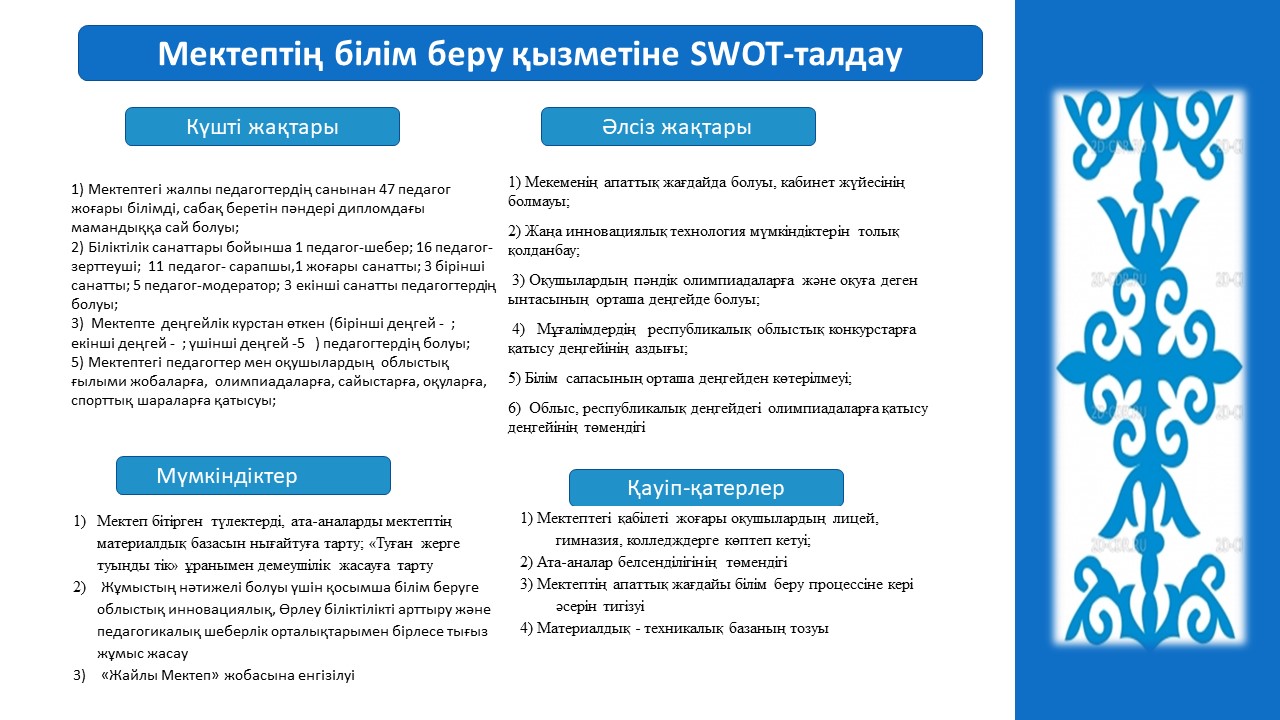 Мектептің білім беру қызметіне SWOT-талдау

Күшті жақтары

1) Мектептегі жалпы педагогтердің санынан 47 педагог жоғары білімді, сабақ беретін пәндері дипломдағы мамандыққа сай болуы;
2) Біліктілік санаттары бойынша 1 педагог-шебер; 16 педагог-зерттеуші; 11 педагог- сарапшы,1 жоғары санатты; 3 бірінші санатты; 5 педагог-модератор; 3 екінші санатты педагогтердің болуы;
3) Мектепте деңгейлік курстан өткен (бірінші деңгей - ; екінші деңгей - ; үшінші деңгей -5 ) педагогтердің болуы;
5) Мектептегі педагогтер мен оқушылардың облыстық ғылыми жобаларға, олимпиадаларға, сайыстарға, оқуларға, спорттық шараларға қатысуы;

Әлсіз жақтары

1) Мекеменің апаттық жағдайда болуы, кабинет жүйесінің болмауы;

2) Жаңа инновациялық технология мүмкіндіктерін толық қолданбау;

3) Оқушылардың пәндік олимпиадаларға және оқуға деген ынтасының орташа деңгейде болуы;

4) Мұғалімдердің республикалық облыстық конкурстарға қатысу деңгейінің аздығы;

5) Білім сапасының орташа деңгейден көтерілмеуі;

6) Облыс, республикалық деңгейдегі олимпиадаларға қатысу деңгейінің төмендігі

Мүмкіндіктер

1) Мектеп бітірген түлектерді, ата-аналарды мектептің материалдық базасын нығайтуға тарту; «Туған жерге туыңды тік» ұранымен демеушілік жасауға тарту
2) Жұмыстың нәтижелі болуы үшін қосымша білім беруге облыстық инновациялық, Өрлеу біліктілікті арттыру және педагогикалық шеберлік орталықтарымен бірлесе тығыз жұмыс жасау
3) «Жайлы Мектеп» жобасына енгізілуі

Қауіп-қатерлер

1) Мектептегі қабілеті жоғары оқушылардың лицей, гимназия, колледждерге көптеп кетуі;
2) Ата-аналар белсенділігінің төмендігі
3) Мектептің апаттық жағдайы білім беру процессіне кері әсерін тигізуі
4) Материалдық - техникалық базаның тозуы